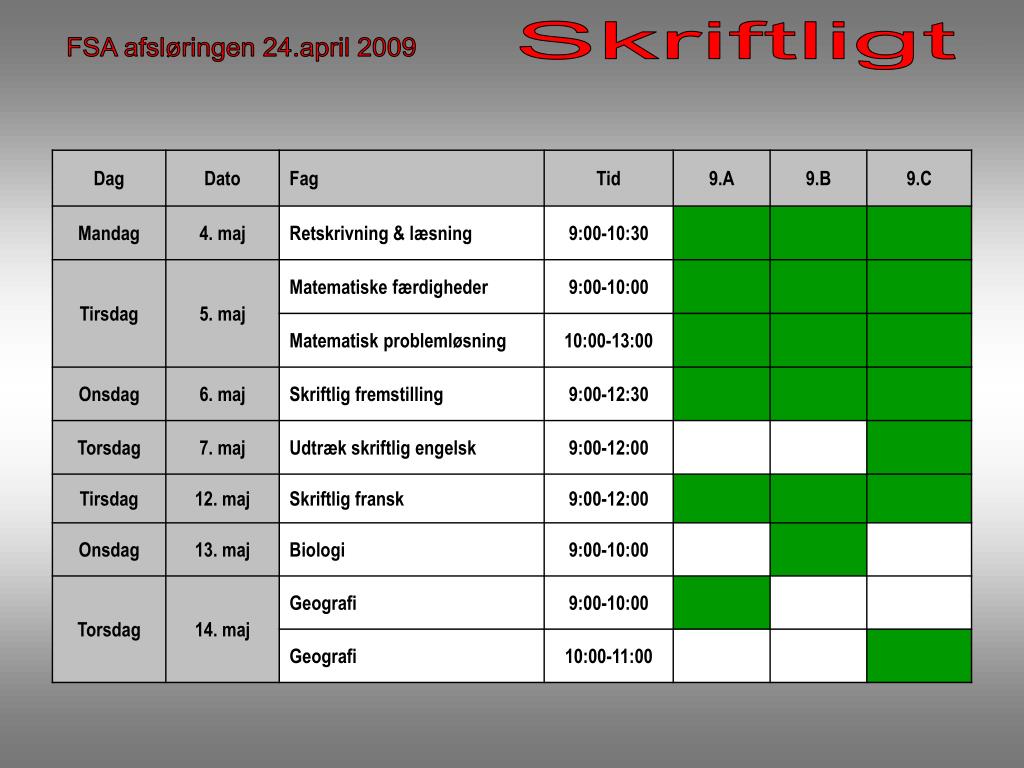 FSA afsløringen 24.april 2009

Skriftligt

| Dag | Dato | Fag | Tid | 9.A | 9.B | 9.C |
|---|---|---|---|---|---|---|
| Mandag | 4. maj | Retskrivning & læsning | 9:00-10:30 | | | |
| Tirsdag | 5. maj | Matematiske færdigheder | 9:00-10:00 | | | |
| | | Matematisk problemløsning | 10:00-13:00 | | | |
| Onsdag | 6. maj | Skriftlig fremstilling | 9:00-12:30 | | | |
| Torsdag | 7. maj | Udtræk skriftlig engelsk | 9:00-12:00 | | | |
| Tirsdag | 12. maj | Skriftlig fransk | 9:00-12:00 | | | |
| Onsdag | 13. maj | Biologi | 9:00-10:00 | | | |
| Torsdag | 14. maj | Geografi | 9:00-10:00 | | | |
| | | Geografi | 10:00-11:00 | | | |